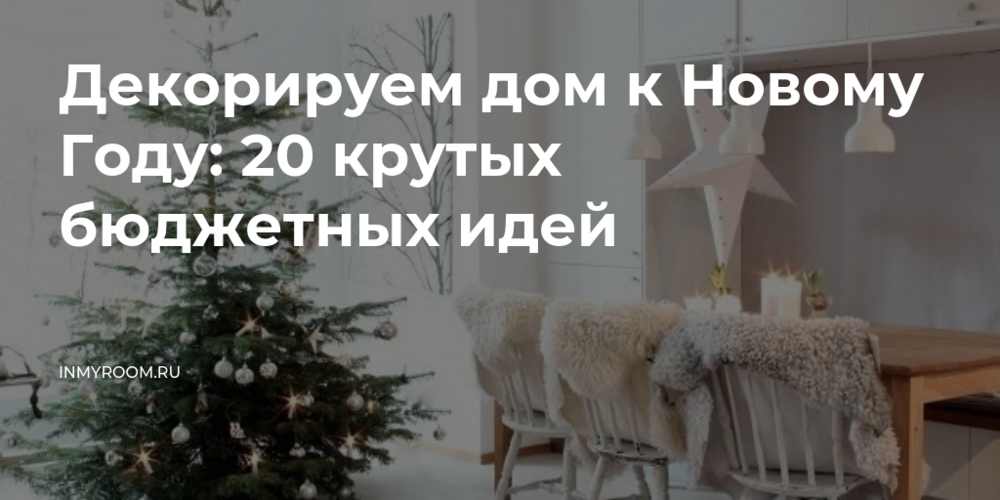 Декорируем дом к Новому Году: 20 крутых бюджетных идей

INMYROOM.RU